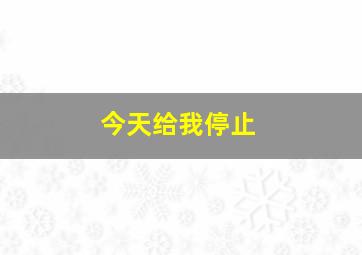 今天给我停止